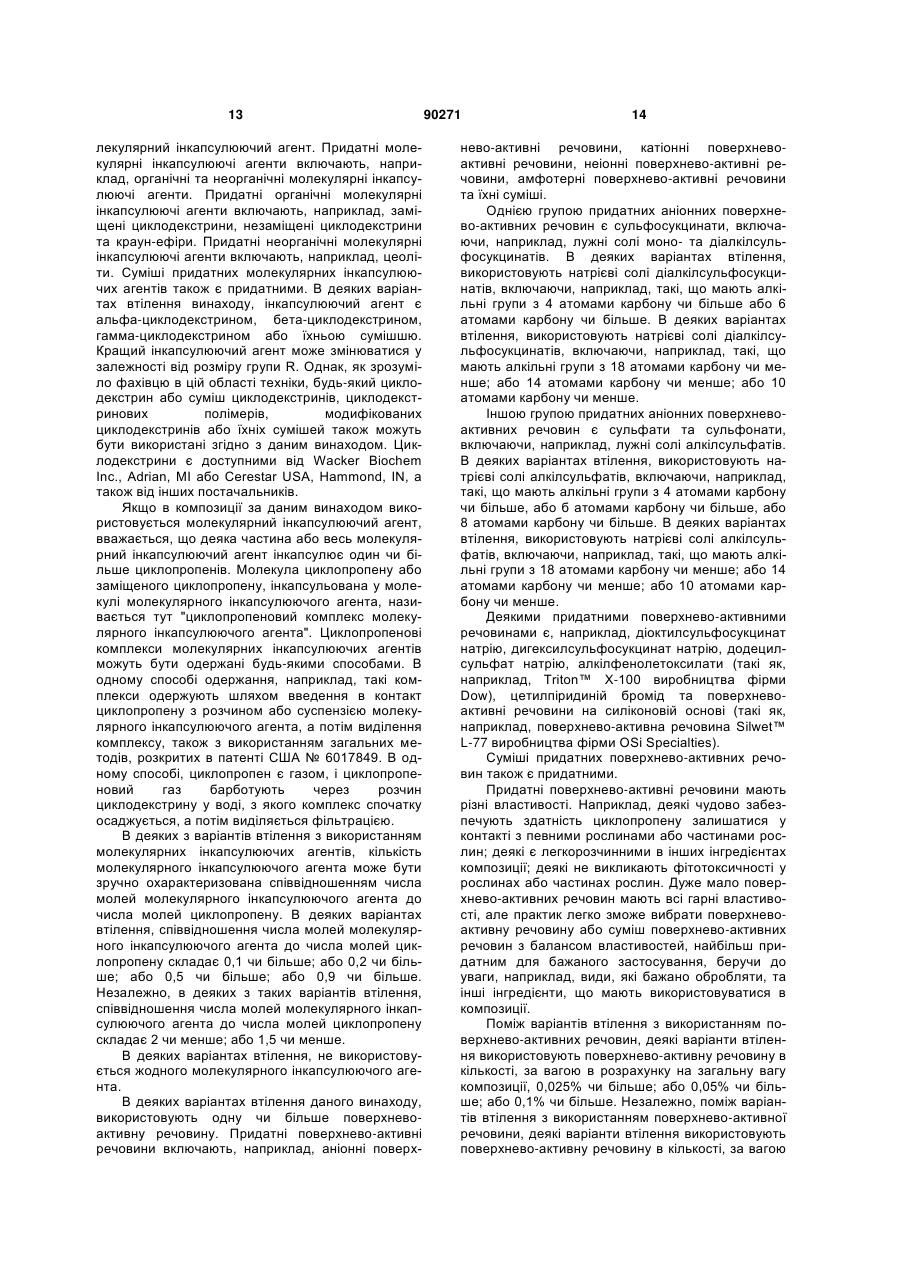 13 90271 14

лекулярний інкапсулюючий агент. Придатні молекулярні інкапсулюючі агенти включають, наприклад, органічні та неорганічні молекулярні інкапсулюючі агенти. Придатні органічні молекулярні інкапсулюючі агенти включають, наприклад, заміщені циклодекстрини, незаміщені циклодекстрини та краун-ефіри. Придатні неорганічні молекулярні інкапсулюючі агенти включають, наприклад, цеоліти. Суміші придатних молекулярних інкапсулюючих агентів також є придатними. В деяких варіантах втілення винаходу, інкапсулюючий агент є альфа-циклодекстрином, бета-циклодекстрином, гамма-циклодекстрином або їхньою сумішшю. Кращий інкапсулюючий агент може змінюватися у залежності від розміру групи R. Однак, як зрозуміло фахівцю в цій області техніки, будь-який циклодекстрин або суміш циклодекстринів, циклодекстринових полімерів, модифікованих циклодекстринів або їхніх сумішей також можуть бути використані згідно з даним винаходом. Циклодекстрини є доступними від Wacker Biochem Inc., Adrian, MI або Cerestar USA, Hammond, IN, а також від інших постачальників.

Якщо в композиції за даним винаходом використовується молекулярний інкапсулюючий агент, вважається, що деяка частина або весь молекулярний інкапсулюючий агент інкапсулює один чи більше циклопропенів. Молекула циклопропену або заміщеного циклопропену, інкапсульована у молекулі молекулярного інкапсулюючого агента, називається тут "циклопропеновий комплекс молекулярного інкапсулюючого агента". Циклопропенові комплекси молекулярних інкапсулюючих агентів можуть бути одержані будь-якими способами. В одному способі одержання, наприклад, такі комплекси одержують шляхом введення в контакт циклопропену з розчином або суспензією молекулярного інкапсулюючого агента, а потім виділення комплексу, також з використанням загальних методів, розкритих в патенті США № 6017849. В одному способі, циклопропен є газом, і циклопропеновий газ барботують через розчин циклодекстрину у воді, з якого комплекс спочатку осаджується, а потім виділяється фільтрацією.

В деяких з варіантів втілення з використанням молекулярних інкапсулюючих агентів, кількість молекулярного інкапсулюючого агента може бути зручно охарактеризована співвідношенням числа молей молекулярного інкапсулюючого агента до числа молей циклопропену. В деяких варіантах втілення, співвідношення числа молей молекулярного інкапсулюючого агента до числа молей циклопропену складає 0,1 чи більше; або 0,2 чи більше; або 0,5 чи більше; або 0,9 чи більше. Незалежно, в деяких з таких варіантів втілення, співвідношення числа молей молекулярного інкапсулюючого агента до числа молей циклопропену складає 2 чи менше; або 1,5 чи менше.

В деяких варіантах втілення, не використовується жодного молекулярного інкапсулюючого агента.

В деяких варіантах втілення даного винаходу, використовують одну чи більше поверхнево-активну речовину. Придатні поверхнево-активні речовини включають, наприклад, аніонні поверхнево-активні речовини, катіонні поверхнево-активні речовини, неіонні поверхнево-активні речовини, амфотерні поверхнево-активні речовини та їхні суміші.

Однією групою придатних аніонних поверхнево-активних речовин є сульфосукцинати, включаючи, наприклад, лужні солі моно- та діалкілсульфосукцинатів. В деяких варіантах втілення, використовують натрієві солі діалкілсульфосукцинатів, включаючи, наприклад, такі, що мають алкільні групи з 4 атомами карбону чи більше або 6 атомами карбону чи більше. В деяких варіантах втілення, використовують натрієві солі діалкілсульфосукцинатів, включаючи, наприклад, такі, що мають алкільні групи з 18 атомами карбону чи менше; або 14 атомами карбону чи менше; або 10 атомами карбону чи менше.

Іншою групою придатних аніонних поверхнево-активних речовин є сульфати та сульфонати, включаючи, наприклад, лужні солі алкілсульфатів. В деяких варіантах втілення, використовують натрієві солі алкілсульфатів, включаючи, наприклад, такі, що мають алкільні групи з 4 атомами карбону чи більше, або 6 атомами карбону чи більше, або 8 атомами карбону чи більше. В деяких варіантах втілення, використовують натрієві солі алкілсульфатів, включаючи, наприклад, такі, що мають алкільні групи з 18 атомами карбону чи менше; або 14 атомами карбону чи менше; або 10 атомами карбону чи менше.

Деякими придатними поверхнево-активними речовинами є, наприклад, діоктилсульфосукцинат натрію, дигексилсульфосукцинат натрію, додецилсульфат натрію, алкілфенолетоксилати (такі як, наприклад, Triton™ X-100 виробництва фірми Dow), цетилпіридиній бромід та поверхнево-активні речовини на силіконовій основі (такі як, наприклад, поверхнево-активна речовина Silwet™ L-77 виробництва фірми OSi Specialties).

Суміші придатних поверхнево-активних речовин також є придатними.

Придатні поверхнево-активні речовини мають різні властивості. Наприклад, деякі чудово забезпечують здатність циклопропену залишатися у контакті з певними рослинами або частинами рослин; деякі є легкорозчинними в інших інгредієнтах композиції; деякі не викликають фітотоксичності у рослинах або частинах рослин. Дуже мало поверхнево-активних речовин мають всі гарні властивості, але практик легко зможе вибрати поверхнево-активну речовину або суміш поверхнево-активних речовин з балансом властивостей, найбільш придатним для бажаного застосування, беручи до уваги, наприклад, види, які бажано обробляти, та інші інгредієнти, що мають використовуватися в композиції.

Поміж варіантів втілення з використанням поверхнево-активних речовин, деякі варіанти втілення використовують поверхнево-активну речовину в кількості, за вагою в розрахунку на загальну вагу композиції, 0,025% чи більше; або 0,05% чи більше; або 0,1% чи більше. Незалежно, поміж варіантів втілення з використанням поверхнево-активної речовини, деякі варіанти втілення використовують поверхнево-активну речовину в кількості, за вагою